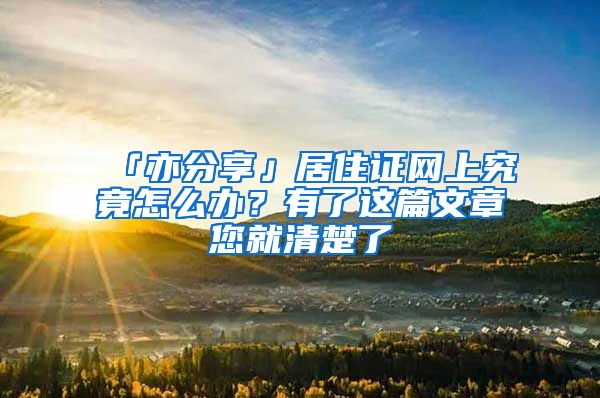 「亦分享」居住证网上究竟怎么办？有了这篇文章您就清楚了